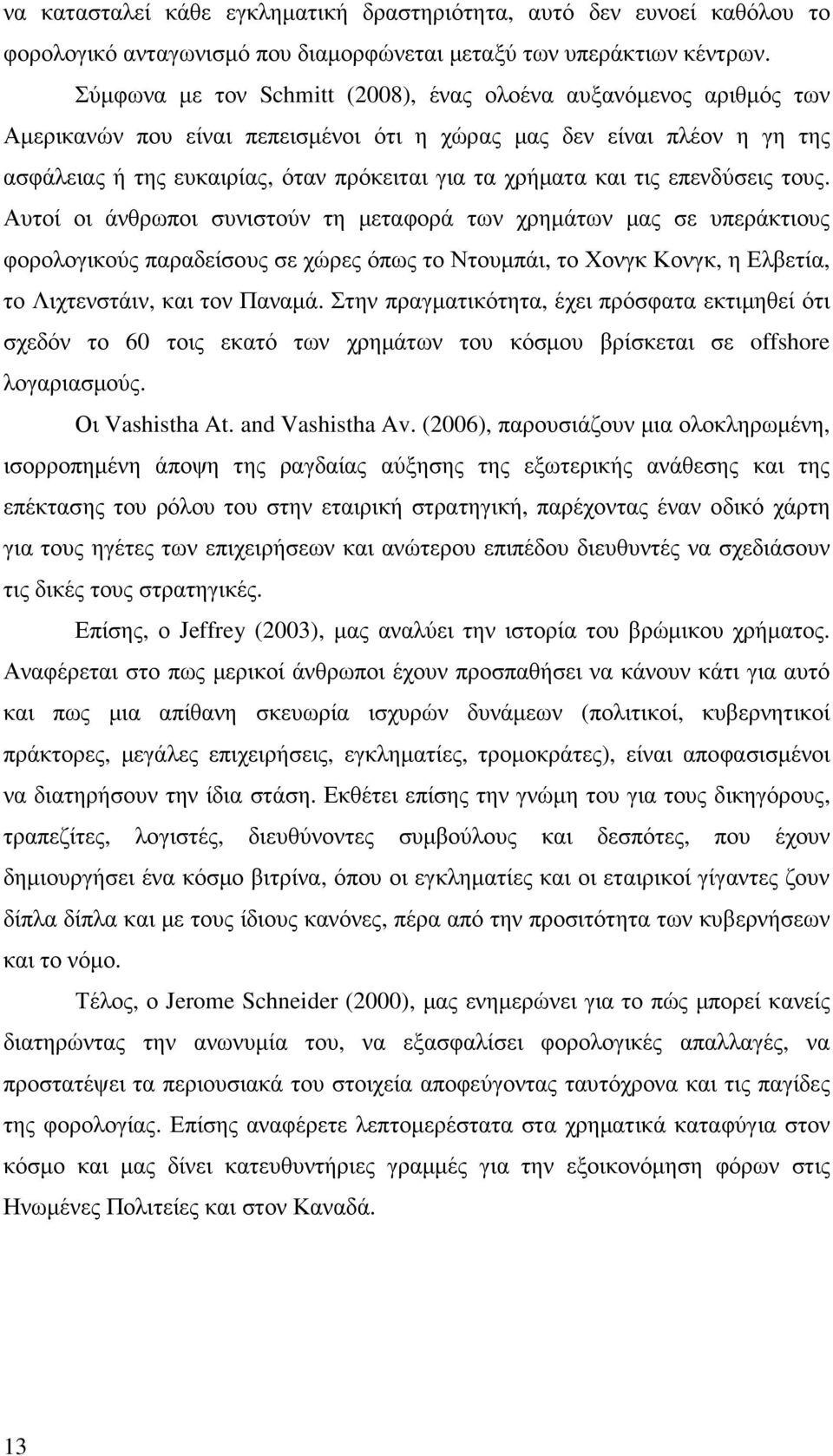 να κατασταλεί κάθε εγκληματική δραστηριότητα, αυτό δεν ευνοεί καθόλου το φορολογικό ανταγωνισμό που διαμορφώνεται μεταξύ των υπεράκτιων κέντρων.

Σύμφωνα με τον Schmitt (2008), ένας ολοένα αυξανόμενος αριθμός των Αμερικανών που είναι πεπεισμένοι ότι η χώρας μας δεν είναι πλέον η γη της ασφάλειας ή της ευκαιρίας, όταν πρόκειται για τα χρήματα και τις επενδύσεις τους. Αυτοί οι άνθρωποι συνιστούν τη μεταφορά των χρημάτων μας σε υπεράκτιους φορολογικούς παραδείσους σε χώρες όπως το Ντουμπάι, το Χονγκ Κονγκ, η Ελβετία, το Λιχτενστάιν, και τον Παναμά. Στην πραγματικότητα, έχει πρόσφατα εκτιμηθεί ότι σχεδόν το 60 τοις εκατό των χρημάτων του κόσμου βρίσκεται σε offshore λογαριασμούς.

Οι Vashistha At. and Vashistha Av. (2006), παρουσιάζουν μια ολοκληρωμένη, ισορροπημένη άποψη της ραγδαίας αύξησης της εξωτερικής ανάθεσης και της επέκτασης του ρόλου του στην εταιρική στρατηγική, παρέχοντας έναν οδικό χάρτη για τους ηγέτες των επιχειρήσεων και ανώτερου επιπέδου διευθυντές να σχεδιάσουν τις δικές τους στρατηγικές.

Επίσης, ο Jeffrey (2003), μας αναλύει την ιστορία του βρώμικου χρήματος. Αναφέρεται στο πως μερικοί άνθρωποι έχουν προσπαθήσει να κάνουν κάτι για αυτό και πως μια απίθανη σκευωρία ισχυρών δυνάμεων (πολιτικοί, κυβερνητικοί πράκτορες, μεγάλες επιχειρήσεις, εγκληματίες, τρομοκράτες), είναι αποφασισμένοι να διατηρήσουν την ίδια στάση. Εκθέτει επίσης την γνώμη του για τους δικηγόρους, τραπεζίτες, λογιστές, διευθύνοντες συμβούλους και δεσπότες, που έχουν δημιουργήσει ένα κόσμο βιτρίνα, όπου οι εγκληματίες και οι εταιρικοί γίγαντες ζουν δίπλα δίπλα και με τους ίδιους κανόνες, πέρα από την προσιτότητα των κυβερνήσεων και το νόμο.

Τέλος, ο Jerome Schneider (2000), μας ενημερώνει για το πώς μπορεί κανείς διατηρώντας την ανωνυμία του, να εξασφαλίσει φορολογικές απαλλαγές, να προστατέψει τα περιουσιακά του στοιχεία αποφεύγοντας ταυτόχρονα και τις παγίδες της φορολογίας. Επίσης αναφέρετε λεπτομερέστατα στα χρηματικά καταφύγια στον κόσμο και μας δίνει κατευθυντήριες γραμμές για την εξοικονόμηση φόρων στις Ηνωμένες Πολιτείες και στον Καναδά.

13